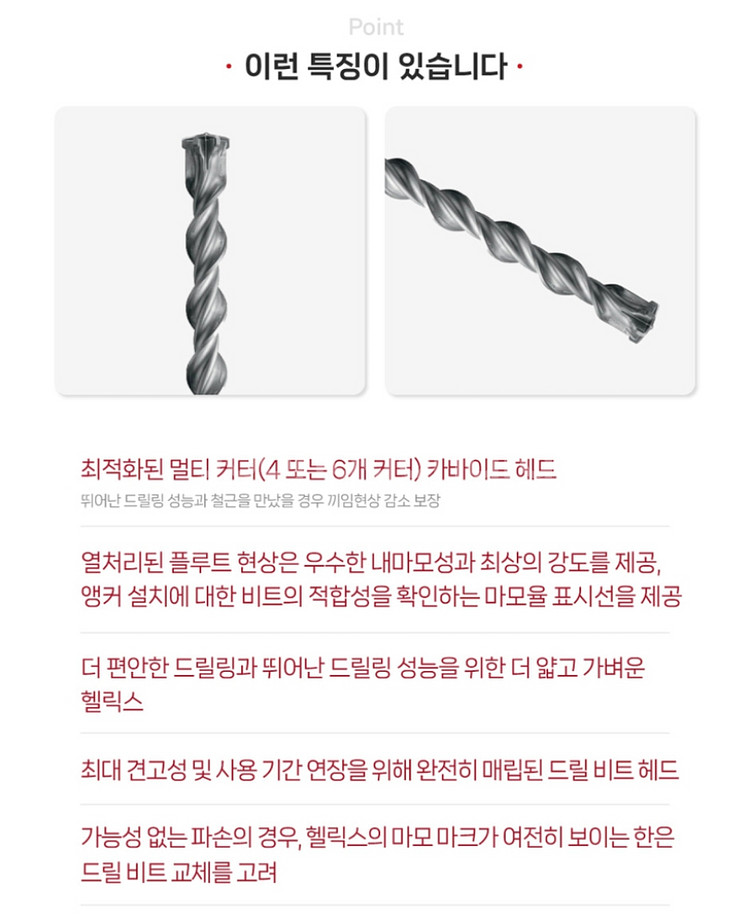 Point

· 이런 특징이 있습니다 ·

최적화된 멀티 커터(4 또는 6개 커터) 카바이드 헤드

뛰어난 드릴링 성능과 철근을 만났을 경우 끼임현상 감소 보장

열처리된 플루트 현상은 우수한 내마모성과 최상의 강도를 제공, 앵커 설치에 대한 비트의 적합성을 확인하는 마모율 표시선을 제공

더 편안한 드릴링과 뛰어난 드릴링 성능을 위한 더 얇고 가벼운 헬릭스

최대 견고성 및 사용 기간 연장을 위해 완전히 매립된 드릴 비트 헤드

가능성 없는 파손의 경우, 헬릭스의 마모 마크가 여전히 보이는 한은 드릴 비트 교체를 고려